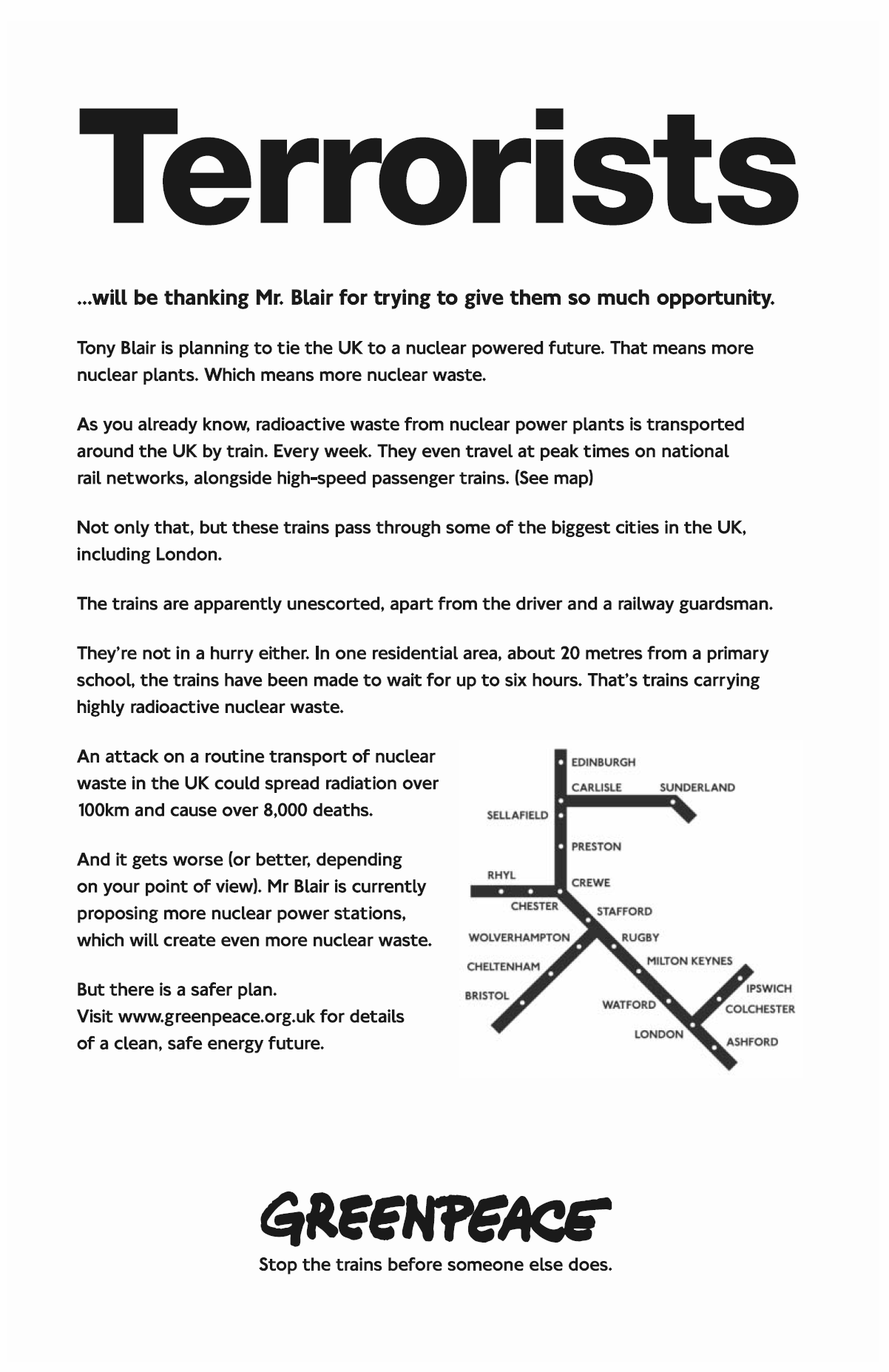 Terrorists

...will be thanking Mr. Blair for trying to give them so much opportunity.

Tony Blair is planning to tie the UK to a nuclear powered future. That means more nuclear plants. Which means more nuclear waste.

As you already know, radioactive waste from nuclear power plants is transported around the UK by train. Every week. They even travel at peak times on national rail networks, alongside high-speed passenger trains. (See map)

Not only that, but these trains pass through some of the biggest cities in the UK, including London.

The trains are apparently unescorted, apart from the driver and a railway guardsman.

They're not in a hurry either. In one residential area, about 20 metres from a primary school, the trains have been made to wait for up to six hours. That's trains carrying highly radioactive nuclear waste.

An attack on a routine transport of nuclear waste in the UK could spread radiation over 100km and cause over 8,000 deaths.

And it gets worse (or better, depending on your point of view). Mr Blair is currently proposing more nuclear power stations, which will create even more nuclear waste.

But there is a safer plan.
Visit www.greenpeace.org.uk for details of a clean, safe energy future.

EDINBURGH
CARLISLE
SUNDERLAND
SELLAFIELD
PRESTON
RHYL
CREWE
CHESTER
STAFFORD
WOLVERHAMPTON
RUGBY
CHELTENHAM
MILTON KEYNES
BRISTOL
IPSWICH
WATFORD
COLCHESTER
LONDON
ASHFORD

GREENPEACE
Stop the trains before someone else does.